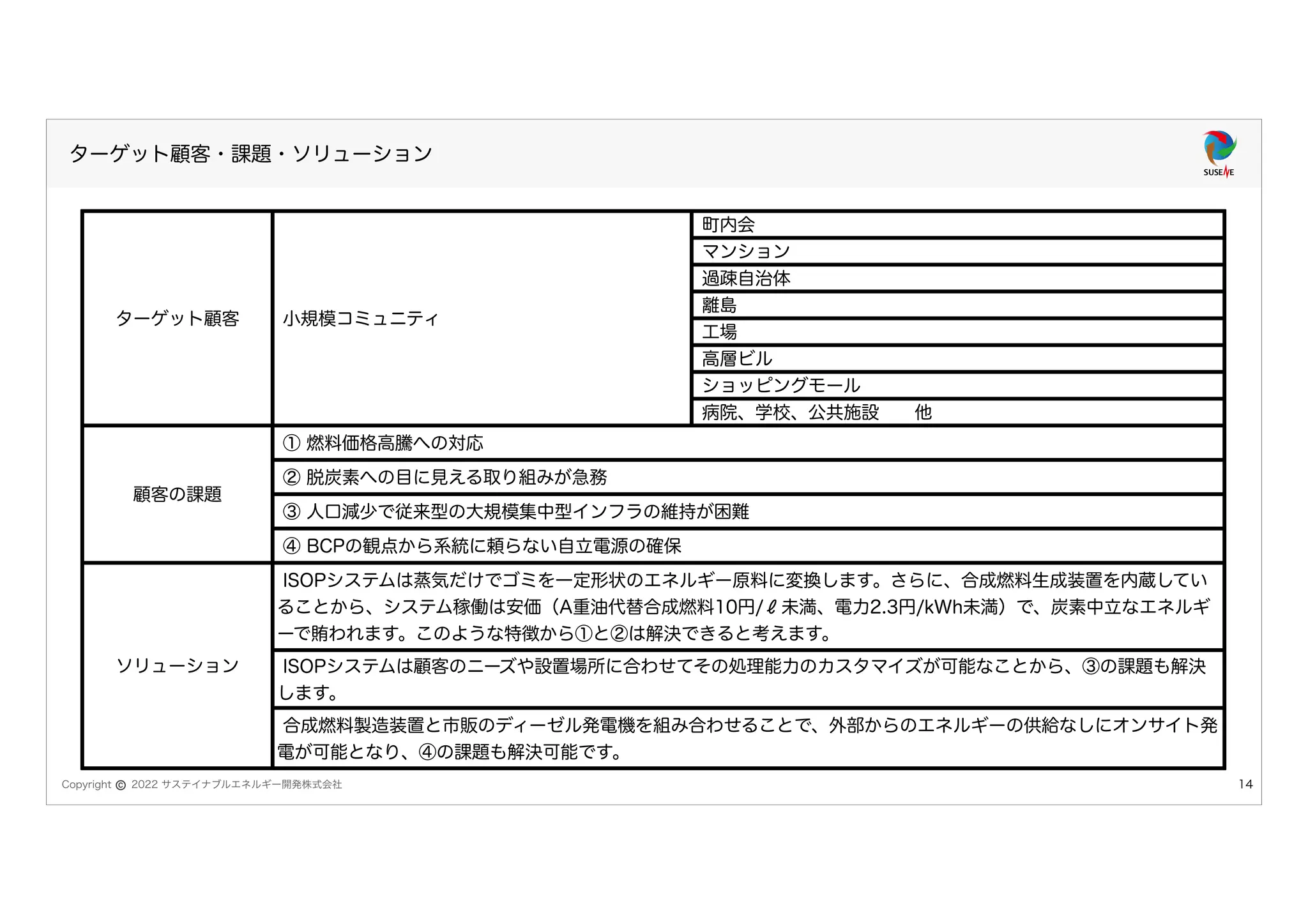 ターゲット顧客・課題・ソリューション

SUSENE

| | | |
|---|---|---|
| ターゲット顧客 | 小規模コミュニティ | 町内会 |
| | | マンション |
| | | 過疎自治体 |
| | | 離島 |
| | | 工場 |
| | | 高層ビル |
| | | ショッピングモール |
| | | 病院、学校、公共施設　　他 |
| 顧客の課題 | ① 燃料価格高騰への対応 | |
| | ② 脱炭素への目に見える取り組みが急務 | |
| | ③ 人口減少で従来型の大規模集中型インフラの維持が困難 | |
| | ④ BCPの観点から系統に頼らない自立電源の確保 | |
| ソリューション | ISOPシステムは蒸気だけでゴミを一定形状のエネルギー原料に変換します。さらに、合成燃料生成装置を内蔵していることから、システム稼働は安価（A重油代替合成燃料10円/ℓ未満、電力2.3円/kWh未満）で、炭素中立なエネルギーで賄われます。このような特徴から①と②は解決できると考えます。 | |
| | ISOPシステムは顧客のニーズや設置場所に合わせてその処理能力のカスタマイズが可能なことから、③の課題も解決します。 | |
| | 合成燃料製造装置と市販のディーゼル発電機を組み合わせることで、外部からのエネルギーの供給なしにオンサイト発電が可能となり、④の課題も解決可能です。 | |

Copyright © 2022 サステイナブルエネルギー開発株式会社

14